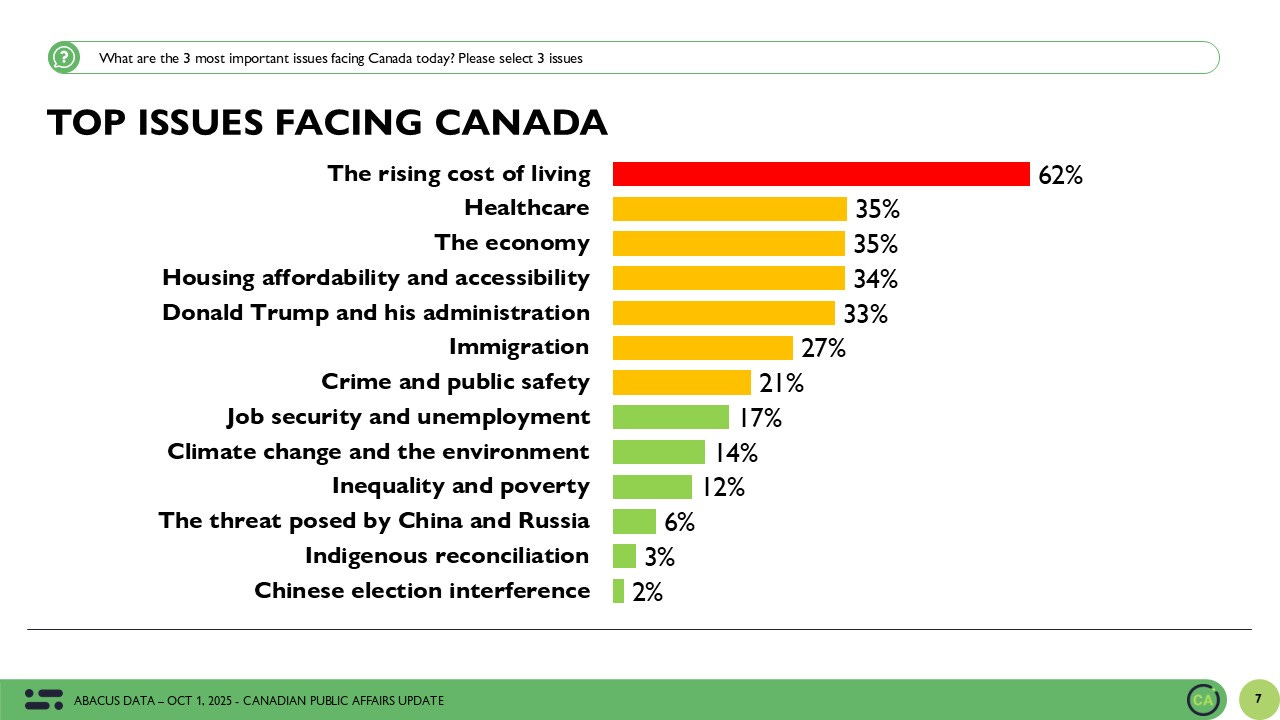 What are the 3 most important issues facing Canada today? Please select 3 issues

TOP ISSUES FACING CANADA

The rising cost of living 62%
Healthcare 35%
The economy 35%
Housing affordability and accessibility 34%
Donald Trump and his administration 33%
Immigration 27%
Crime and public safety 21%
Job security and unemployment 17%
Climate change and the environment 14%
Inequality and poverty 12%
The threat posed by China and Russia 6%
Indigenous reconciliation 3%
Chinese election interference 2%

ABACUS DATA – OCT 1, 2025 - CANADIAN PUBLIC AFFAIRS UPDATE

CA

7